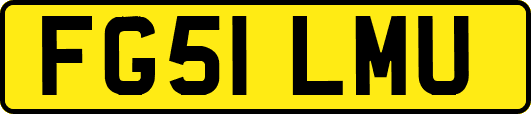 FG51 LMU